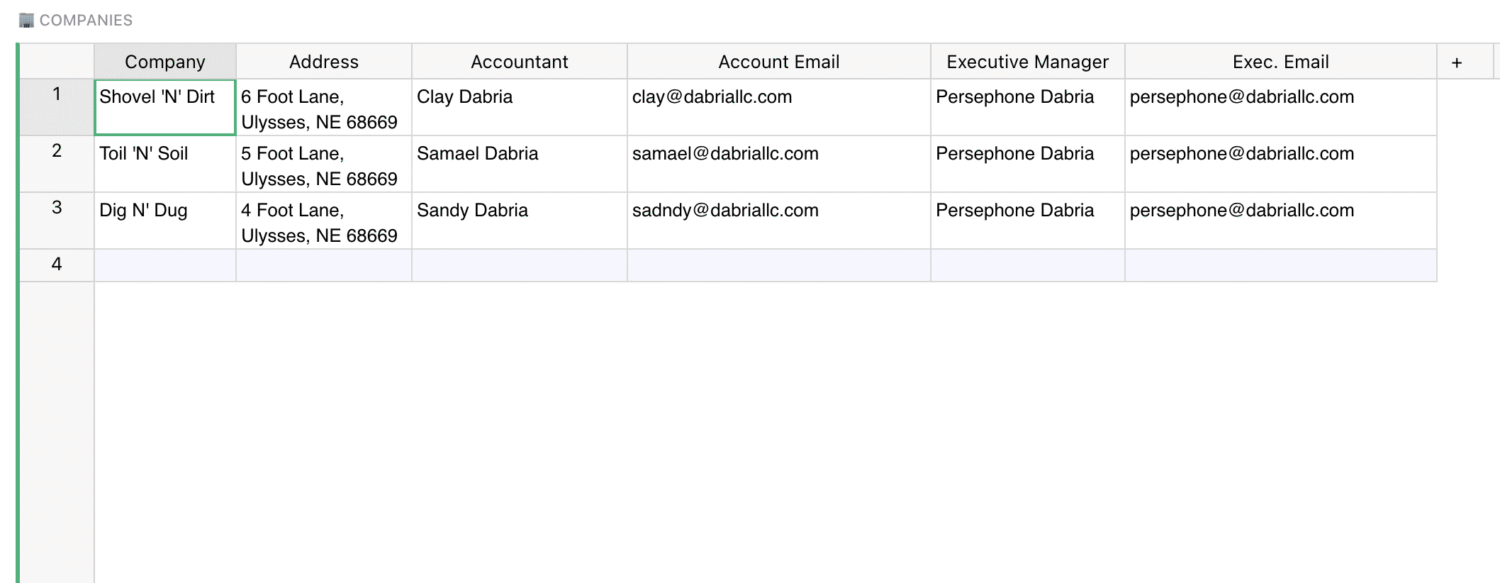 COMPANIES

| | Company | Address | Accountant | Account Email | Executive Manager | Exec. Email | + |
|---|---|---|---|---|---|---|---|
| 1 | Shovel 'N' Dirt | 6 Foot Lane, Ulysses, NE 68669 | Clay Dabria | clay@dabriallc.com | Persephone Dabria | persephone@dabriallc.com | |
| 2 | Toil 'N' Soil | 5 Foot Lane, Ulysses, NE 68669 | Samael Dabria | samael@dabriallc.com | Persephone Dabria | persephone@dabriallc.com | |
| 3 | Dig N' Dug | 4 Foot Lane, Ulysses, NE 68669 | Sandy Dabria | sadndy@dabriallc.com | Persephone Dabria | persephone@dabriallc.com | |
| 4 | | | | | | | |